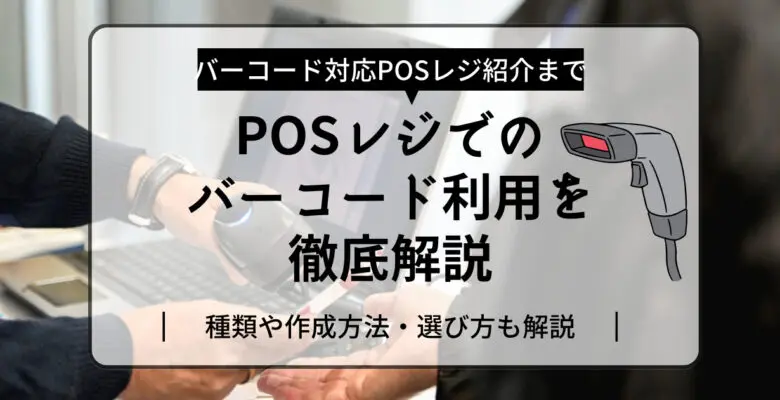 バーコード対応POSレジ紹介まで

POSレジでの
バーコード利用を
徹底解説

| 種類や作成方法・選び方も解説 |